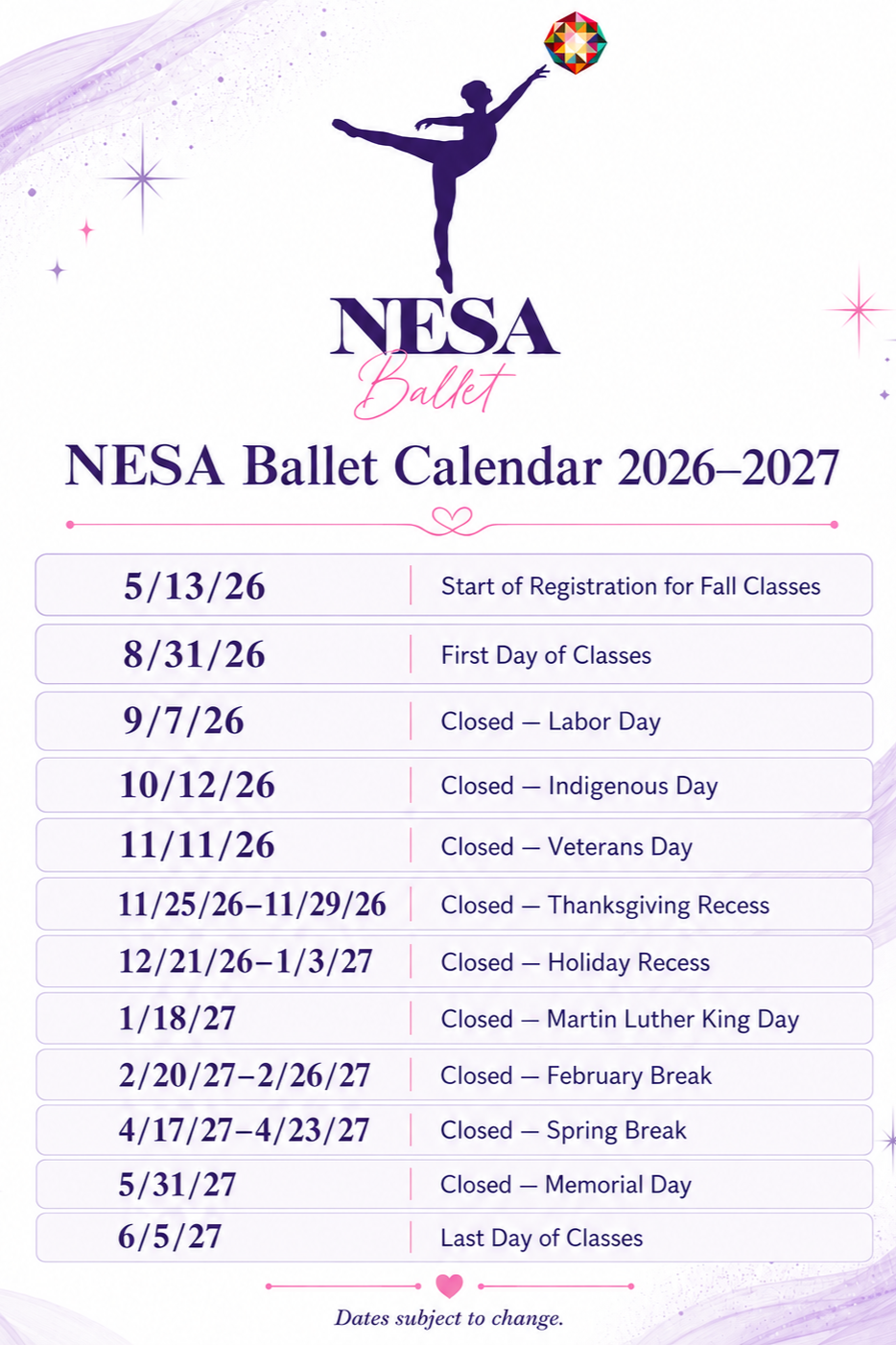 NESA
Ballet

NESA Ballet Calendar 2026–2027

| | |
|---|---|
| 5/13/26 | Start of Registration for Fall Classes |
| 8/31/26 | First Day of Classes |
| 9/7/26 | Closed — Labor Day |
| 10/12/26 | Closed — Indigenous Day |
| 11/11/26 | Closed — Veterans Day |
| 11/25/26–11/29/26 | Closed — Thanksgiving Recess |
| 12/21/26–1/3/27 | Closed — Holiday Recess |
| 1/18/27 | Closed — Martin Luther King Day |
| 2/20/27–2/26/27 | Closed — February Break |
| 4/17/27–4/23/27 | Closed — Spring Break |
| 5/31/27 | Closed — Memorial Day |
| 6/5/27 | Last Day of Classes |

Dates subject to change.